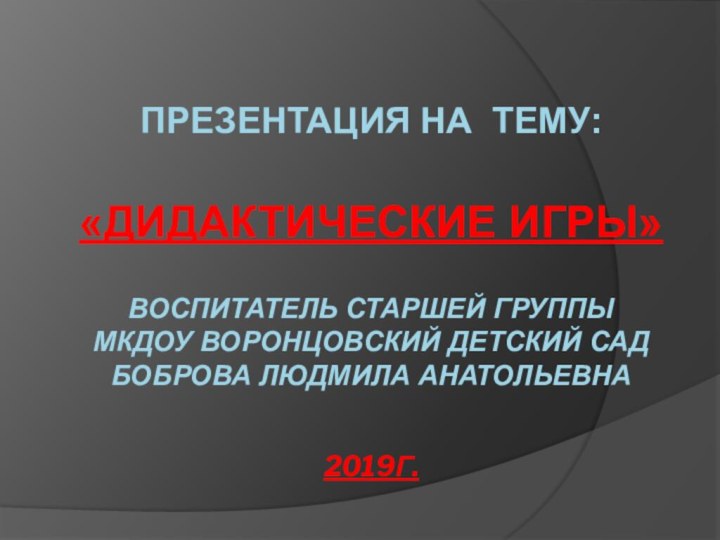 ПРЕЗЕНТАЦИЯ НА ТЕМУ:

«ДИДАКТИЧЕСКИЕ ИГРЫ»

ВОСПИТАТЕЛЬ СТАРШЕЙ ГРУППЫ
МКДОУ ВОРОНЦОВСКИЙ ДЕТСКИЙ САД
БОБРОВА ЛЮДМИЛА АНАТОЛЬЕВНА

2019Г.